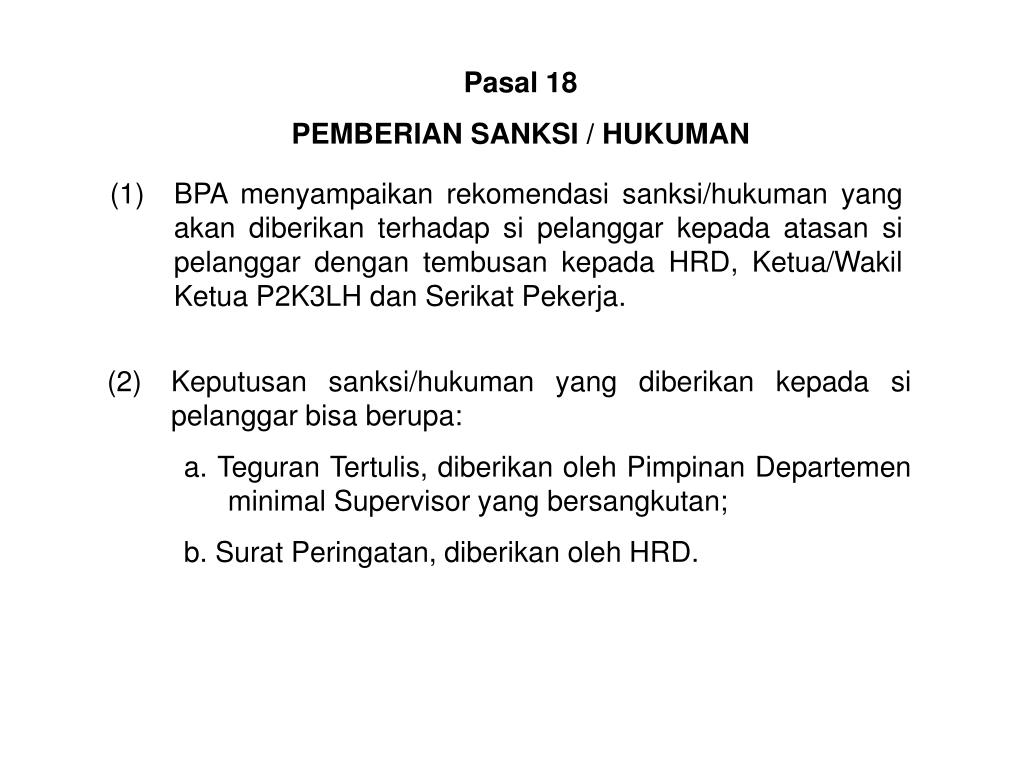 Pasal 18

PEMBERIAN SANKSI / HUKUMAN

(1) BPA menyampaikan rekomendasi sanksi/hukuman yang akan diberikan terhadap si pelanggar kepada atasan si pelanggar dengan tembusan kepada HRD, Ketua/Wakil Ketua P2K3LH dan Serikat Pekerja.

(2) Keputusan sanksi/hukuman yang diberikan kepada si pelanggar bisa berupa:

a. Teguran Tertulis, diberikan oleh Pimpinan Departemen minimal Supervisor yang bersangkutan;

b. Surat Peringatan, diberikan oleh HRD.